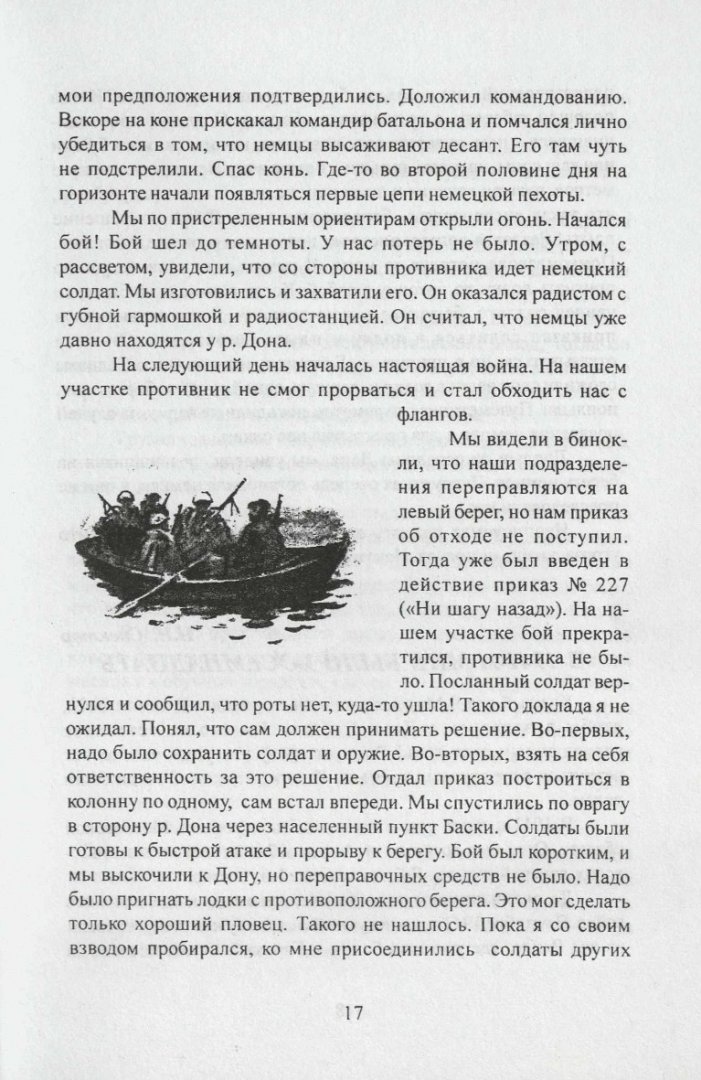 мои предположения подтвердились. Доложил командованию. Вскоре на коне прискакал командир батальона и помчался лично убедиться в том, что немцы высаживают десант. Его там чуть не подстрелили. Спас конь. Где-то во второй половине дня на горизонте начали появляться первые цепи немецкой пехоты.

Мы по пристреленным ориентирам открыли огонь. Начался бой! Бой шел до темноты. У нас потерь не было. Утром, с рассветом, увидели, что со стороны противника идет немецкий солдат. Мы изготовились и захватили его. Он оказался радистом с губной гармошкой и радиостанцией. Он считал, что немцы уже давно находятся у р. Дона.

На следующий день началась настоящая война. На нашем участке противник не смог прорваться и стал обходить нас с флангов.

Мы видели в бинокли, что наши подразделения переправляются на левый берег, но нам приказ об отходе не поступил. Тогда уже был введен в действие приказ № 227 («Ни шагу назад»). На нашем участке бой прекратился, противника не было. Посланный солдат вернулся и сообщил, что роты нет, куда-то ушла! Такого доклада я не ожидал. Понял, что сам должен принимать решение. Во-первых, надо было сохранить солдат и оружие. Во-вторых, взять на себя ответственность за это решение. Отдал приказ построиться в колонну по одному, сам встал впереди. Мы спустились по оврагу в сторону р. Дона через населенный пункт Баски. Солдаты были готовы к быстрой атаке и прорыву к берегу. Бой был коротким, и мы выскочили к Дону, но переправочных средств не было. Надо было пригнать лодки с противоположного берега. Это мог сделать только хороший пловец. Такого не нашлось. Пока я со своим взводом пробирался, ко мне присоединились солдаты других

17